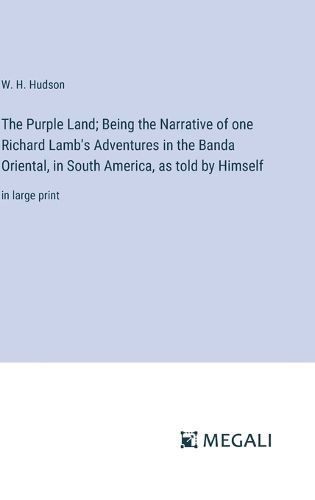 W. H. Hudson

The Purple Land; Being the Narrative of one Richard Lamb's Adventures in the Banda Oriental, in South America, as told by Himself

in large print

MEGALI